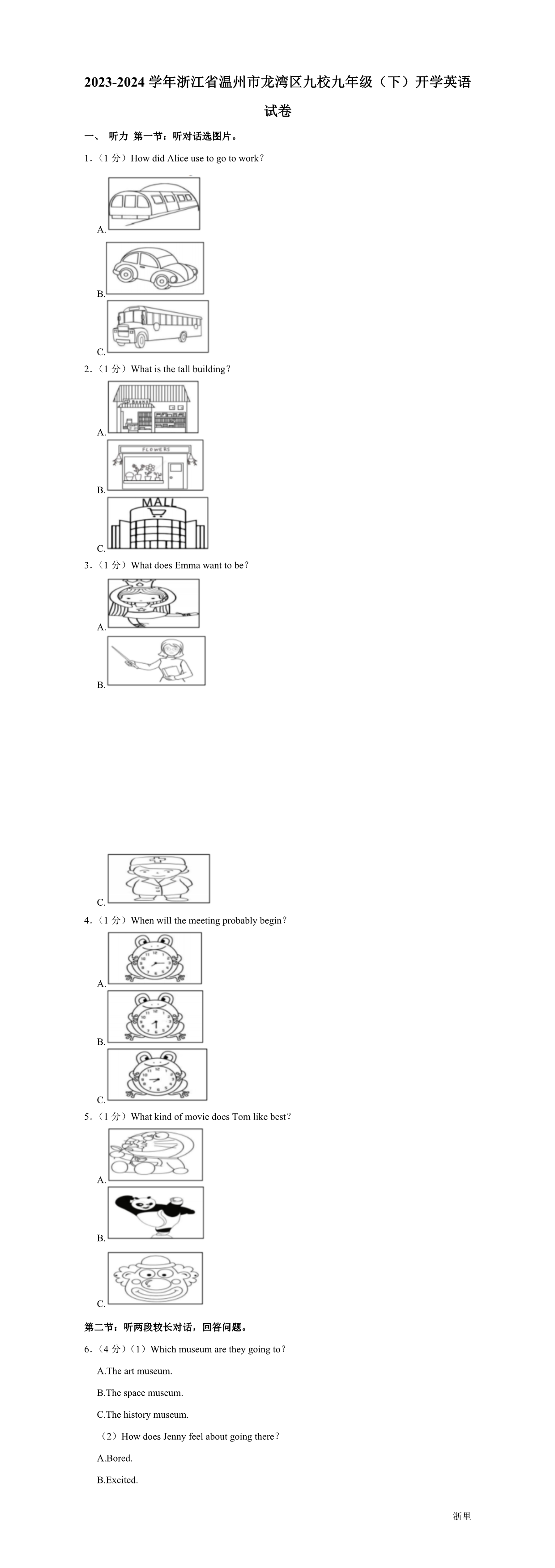 2023-2024 学年浙江省温州市龙湾区九校九年级（下）开学英语试卷

一、 听力 第一节：听对话选图片。

1.（1 分）How did Alice use to go to work?

A.

B.

C.

2.（1 分）What is the tall building?

A.

B. FLOWERS

C. MALL

3.（1 分）What does Emma want to be?

A.

B.

C.

4.（1 分）When will the meeting probably begin?

A.

B.

C.

5.（1 分）What kind of movie does Tom like best?

A.

B.

C.

第二节：听两段较长对话，回答问题。

6.（4 分）（1）Which museum are they going to?

A.The art museum.

B.The space museum.

C.The history museum.

（2）How does Jenny feel about going there?

A.Bored.

B.Excited.

浙里